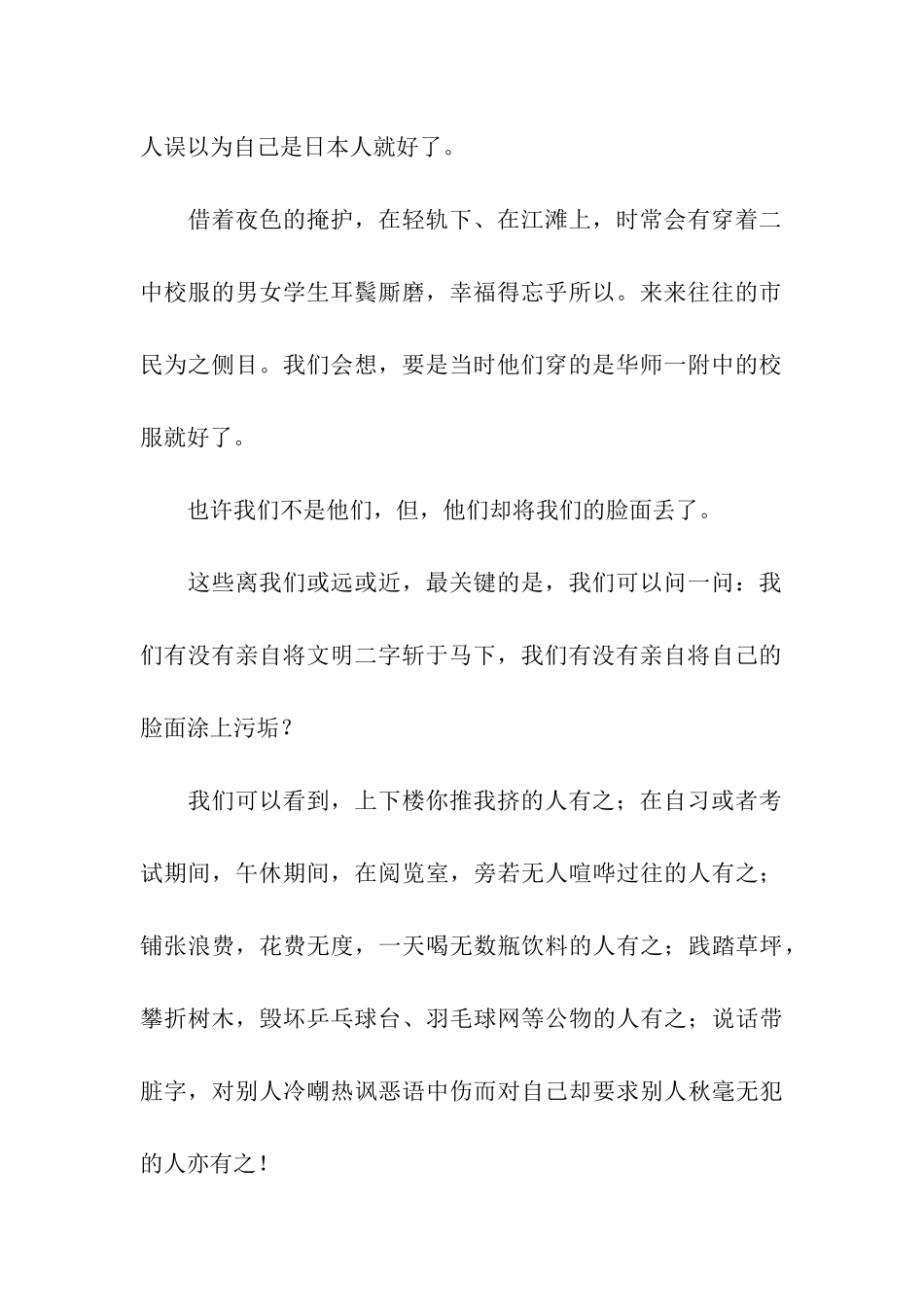 人误以为自己是日本人就好了。

借着夜色的掩护，在轻轨下、在江滩上，时常会有穿着二中校服的男女学生耳鬓厮磨，幸福得忘乎所以。来来往往的市民为之侧目。我们会想，要是当时他们穿的是华师一附中的校服就好了。

也许我们不是他们，但，他们却将我们的脸面丢了。

这些离我们或远或近，最关键的是，我们可以问一问：我们有没有亲自将文明二字斩于马下，我们有没有亲自将自己的脸面涂上污垢？

我们可以看到，上下楼你推我挤的人有之；在自习或者考试期间，午休期间，在阅览室，旁若无人喧哗过往的人有之；铺张浪费，花费无度，一天喝无数瓶饮料的人有之；践踏草坪，攀折树木，毁坏乒乓球台、羽毛球网等公物的人有之；说话带脏字，对别人冷嘲热讽恶语中伤而对自己却要求别人秋毫无犯的人亦有之！